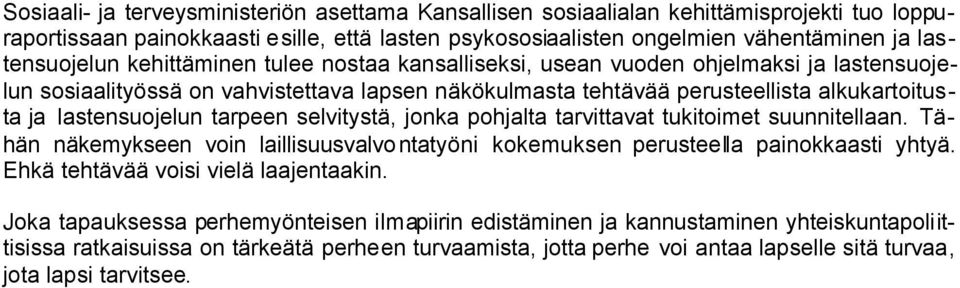 Sosiaali- ja terveysministeriön asettama Kansallisen sosiaalialan kehittämisprojekti tuo loppuraportissaan painokkaasti esille, että lasten psykososiaalisten ongelmien vähentäminen ja lastensuojelun kehittäminen tulee nostaa kansalliseksi, usean vuoden ohjelmaksi ja lastensuojelun sosiaalityössä on vahvistettava lapsen näkökulmasta tehtävää perusteellista alkukartoitusta ja lastensuojelun tarpeen selvitystä, jonka pohjalta tarvittavat tukitoimet suunnitellaan. Tähän näkemykseen voin laillisuusvalvontatyöni kokemuksen perusteella painokkaasti yhtyä. Ehkä tehtävää voisi vielä laajentaakin.

Joka tapauksessa perhemyönteisen ilmapiirin edistäminen ja kannustaminen yhteiskuntapoliittisissa ratkaisuissa on tärkeätä perheen turvaamista, jotta perhe voi antaa lapselle sitä turvaa, jota lapsi tarvitsee.